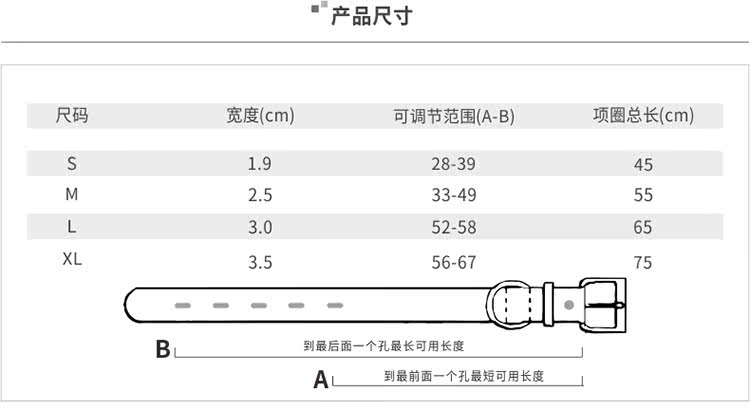 产品尺寸

| 尺码 | 宽度(cm) | 可调节范围(A-B) | 项圈总长(cm) |
|---|---|---|---|
| S | 1.9 | 28-39 | 45 |
| M | 2.5 | 33-49 | 55 |
| L | 3.0 | 52-58 | 65 |
| XL | 3.5 | 56-67 | 75 |

B 到最后面一个孔最长可用长度

A 到最前面一个孔最短可用长度